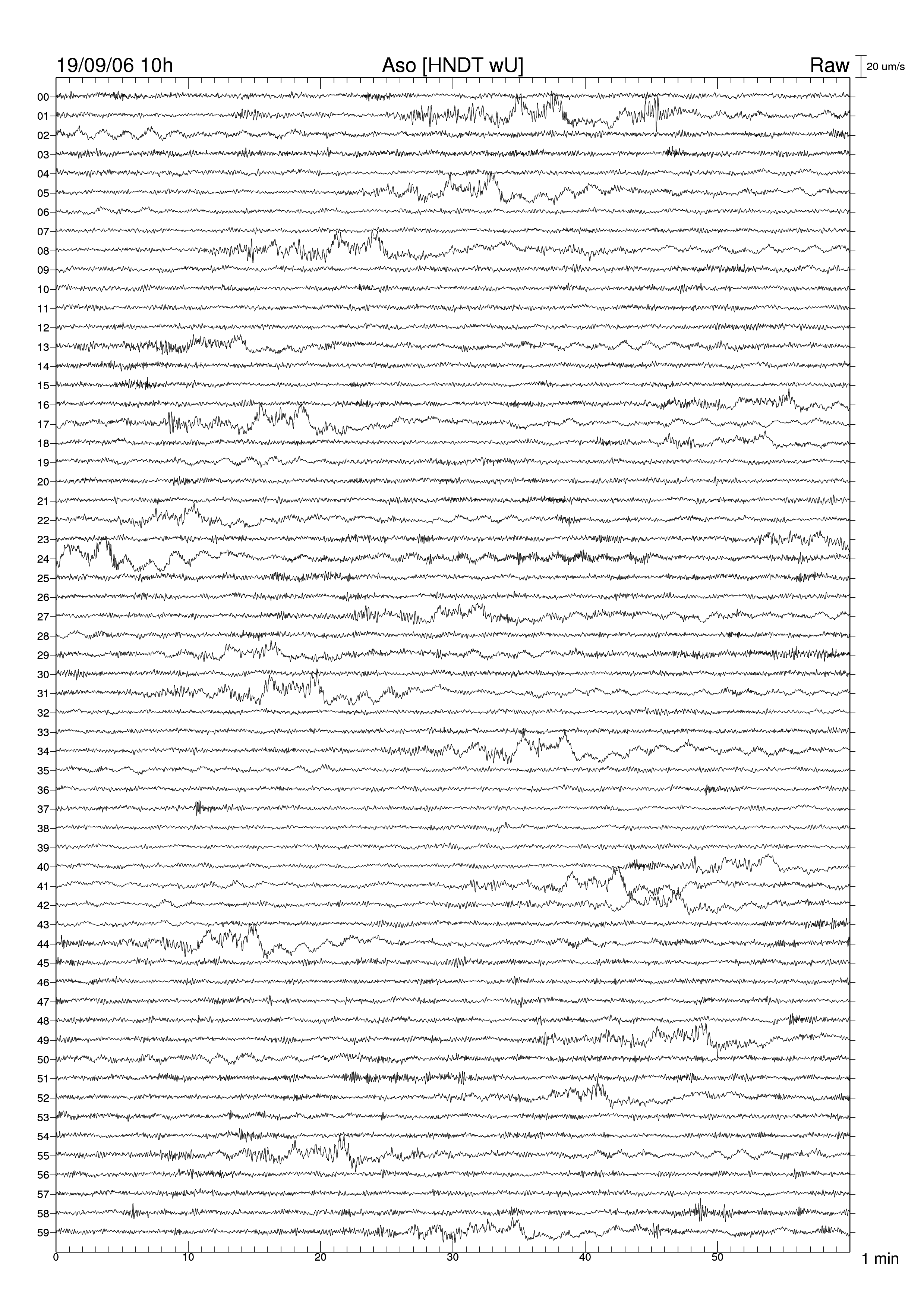 19/09/06 10h Aso [HNDT wU] Raw 20 um/s

00
01
02
03
04
05
06
07
08
09
10
11
12
13
14
15
16
17
18
19
20
21
22
23
24
25
26
27
28
29
30
31
32
33
34
35
36
37
38
39
40
41
42
43
44
45
46
47
48
49
50
51
52
53
54
55
56
57
58
59

0 10 20 30 40 50 1 min